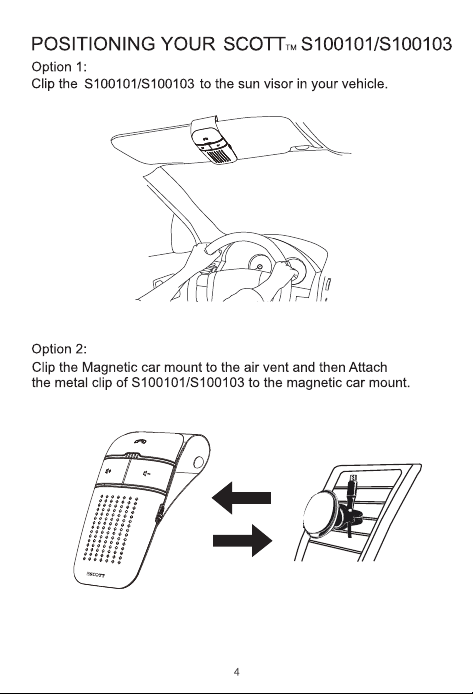 POSITIONING YOUR SCOTT™ S100101/S100103

Option 1:
Clip the S100101/S100103 to the sun visor in your vehicle.

Option 2:
Clip the Magnetic car mount to the air vent and then Attach the metal clip of S100101/S100103 to the magnetic car mount.

SCOTT

4